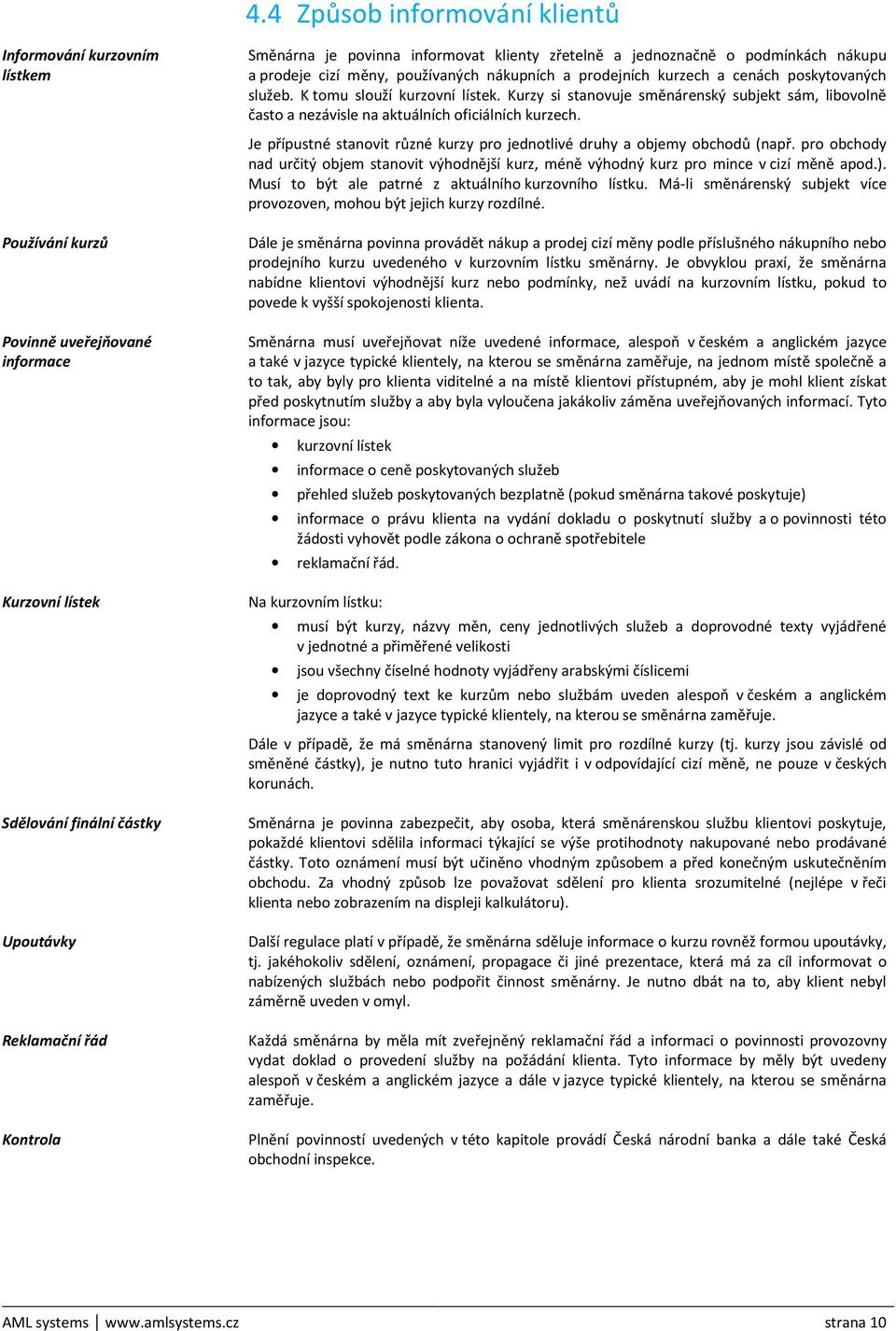 4.4 Způsob informování klientů

Informování kurzovním lístkem

Směnárna je povinna informovat klienty zřetelně a jednoznačně o podmínkách nákupu a prodeje cizí měny, používaných nákupních a prodejních kurzech a cenách poskytovaných služeb. K tomu slouží kurzovní lístek. Kurzy si stanovuje směnárenský subjekt sám, libovolně často a nezávisle na aktuálních oficiálních kurzech.

Je přípustné stanovit různé kurzy pro jednotlivé druhy a objemy obchodů (např. pro obchody nad určitý objem stanovit výhodnější kurz, méně výhodný kurz pro mince v cizí měně apod.). Musí to být ale patrné z aktuálního kurzovního lístku. Má-li směnárenský subjekt více provozoven, mohou být jejich kurzy rozdílné.

Používání kurzů

Dále je směnárna povinna provádět nákup a prodej cizí měny podle příslušného nákupního nebo prodejního kurzu uvedeného v kurzovním lístku směnárny. Je obvyklou praxí, že směnárna nabídne klientovi výhodnější kurz nebo podmínky, než uvádí na kurzovním lístku, pokud to povede k vyšší spokojenosti klienta.

Povinně uveřejňované informace

Směnárna musí uveřejňovat níže uvedené informace, alespoň v českém a anglickém jazyce a také v jazyce typické klientely, na kterou se směnárna zaměřuje, na jednom místě společně a to tak, aby byly pro klienta viditelné a na místě klientovi přístupném, aby je mohl klient získat před poskytnutím služby a aby byla vyloučena jakákoliv záměna uveřejňovaných informací. Tyto informace jsou:

• kurzovní lístek
• informace o ceně poskytovaných služeb
• přehled služeb poskytovaných bezplatně (pokud směnárna takové poskytuje)
• informace o právu klienta na vydání dokladu o poskytnutí služby a o povinnosti této žádosti vyhovět podle zákona o ochraně spotřebitele
• reklamační řád.

Kurzovní lístek

Na kurzovním lístku:

• musí být kurzy, názvy měn, ceny jednotlivých služeb a doprovodné texty vyjádřené v jednotné a přiměřené velikosti
• jsou všechny číselné hodnoty vyjádřeny arabskými číslicemi
• je doprovodný text ke kurzům nebo službám uveden alespoň v českém a anglickém jazyce a také v jazyce typické klientely, na kterou se směnárna zaměřuje.

Dále v případě, že má směnárna stanovený limit pro rozdílné kurzy (tj. kurzy jsou závislé od směněné částky), je nutno tuto hranici vyjádřit i v odpovídající cizí měně, ne pouze v českých korunách.

Sdělování finální částky

Směnárna je povinna zabezpečit, aby osoba, která směnárenskou službu klientovi poskytuje, pokaždé klientovi sdělila informaci týkající se výše protihodnoty nakupované nebo prodávané částky. Toto oznámení musí být učiněno vhodným způsobem a před konečným uskutečněním obchodu. Za vhodný způsob lze považovat sdělení pro klienta srozumitelné (nejlépe v řeči klienta nebo zobrazením na displeji kalkulátoru).

Upoutávky

Další regulace platí v případě, že směnárna sděluje informace o kurzu rovněž formou upoutávky, tj. jakéhokoliv sdělení, oznámení, propagace či jiné prezentace, která má za cíl informovat o nabízených službách nebo podpořit činnost směnárny. Je nutno dbát na to, aby klient nebyl záměrně uveden v omyl.

Reklamační řád

Každá směnárna by měla mít zveřejněný reklamační řád a informaci o povinnosti provozovny vydat doklad o provedení služby na požádání klienta. Tyto informace by měly být uvedeny alespoň v českém a anglickém jazyce a dále v jazyce typické klientely, na kterou se směnárna zaměřuje.

Kontrola

Plnění povinností uvedených v této kapitole provádí Česká národní banka a dále také Česká obchodní inspekce.

AML systems | www.amlsystems.cz strana 10